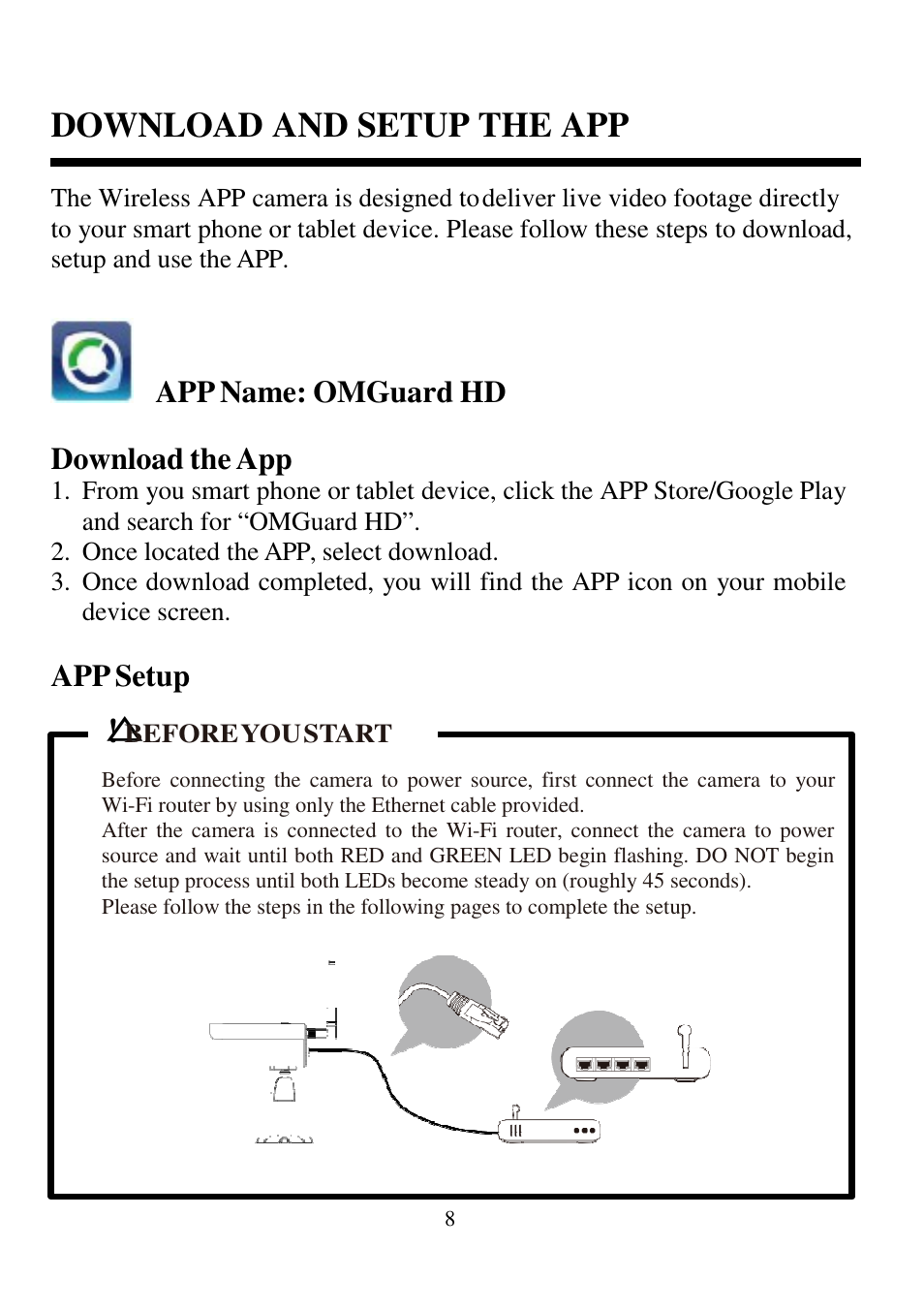 DOWNLOAD AND SETUP THE APP

The Wireless APP camera is designed to deliver live video footage directly to your smart phone or tablet device. Please follow these steps to download, setup and use the APP.

APP Name: OMGuard HD

Download the App
1. From you smart phone or tablet device, click the APP Store/Google Play and search for “OMGuard HD”.
2. Once located the APP, select download.
3. Once download completed, you will find the APP icon on your mobile device screen.

APP Setup

BEFORE YOU START

Before connecting the camera to power source, first connect the camera to your Wi-Fi router by using only the Ethernet cable provided.
After the camera is connected to the Wi-Fi router, connect the camera to power source and wait until both RED and GREEN LED begin flashing. DO NOT begin the setup process until both LEDs become steady on (roughly 45 seconds).
Please follow the steps in the following pages to complete the setup.

8